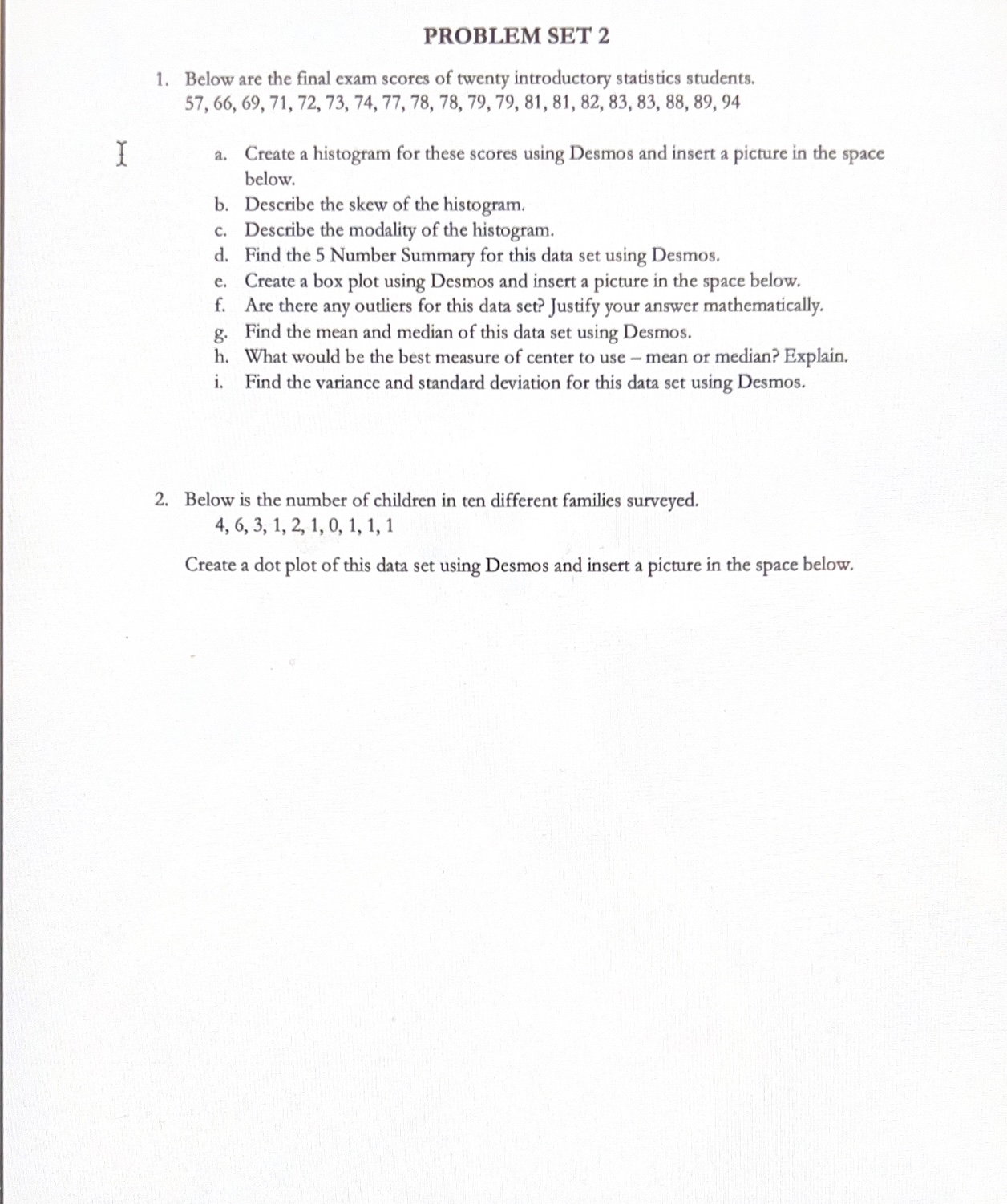 PROBLEM SET 2

1. Below are the final exam scores of twenty introductory statistics students.
57, 66, 69, 71, 72, 73, 74, 77, 78, 78, 79, 79, 81, 81, 82, 83, 83, 88, 89, 94

a. Create a histogram for these scores using Desmos and insert a picture in the space below.
b. Describe the skew of the histogram.
c. Describe the modality of the histogram.
d. Find the 5 Number Summary for this data set using Desmos.
e. Create a box plot using Desmos and insert a picture in the space below.
f. Are there any outliers for this data set? Justify your answer mathematically.
g. Find the mean and median of this data set using Desmos.
h. What would be the best measure of center to use – mean or median? Explain.
i. Find the variance and standard deviation for this data set using Desmos.

2. Below is the number of children in ten different families surveyed.
4, 6, 3, 1, 2, 1, 0, 1, 1, 1

Create a dot plot of this data set using Desmos and insert a picture in the space below.